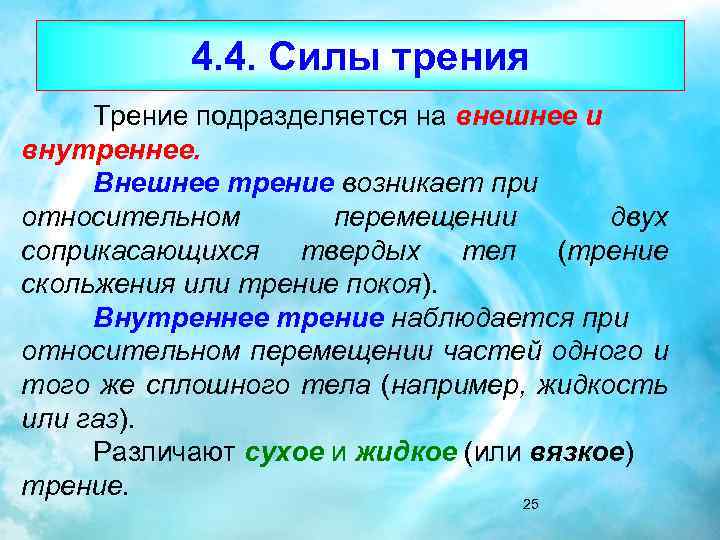 4.4. Силы трения

Трение подразделяется на внешнее и внутреннее.

Внешнее трение возникает при относительном перемещении двух соприкасающихся твердых тел (трение скольжения или трение покоя).

Внутреннее трение наблюдается при относительном перемещении частей одного и того же сплошного тела (например, жидкость или газ).

Различают сухое и жидкое (или вязкое) трение.

25